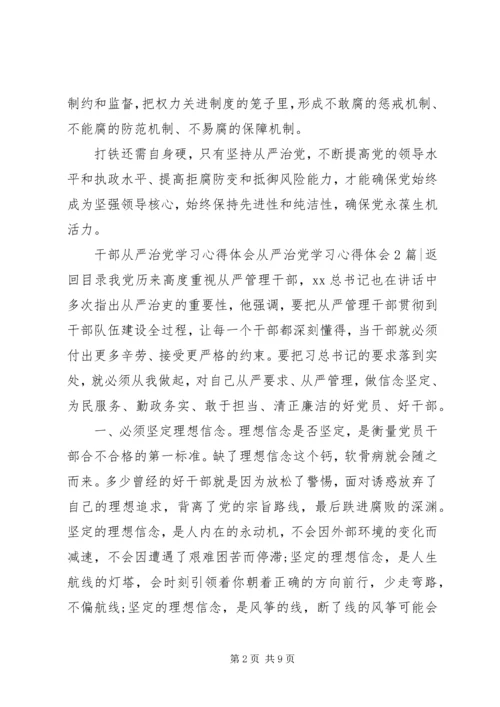 制约和监督，把权力关进制度的笼子里，形成不敢腐的惩戒机制、不能腐的防范机制、不易腐的保障机制。

打铁还需自身硬，只有坚持从严治党，不断提高党的领导水平和执政水平、提高拒腐防变和抵御风险能力，才能确保党始终成为坚强领导核心，始终保持先进性和纯洁性，确保党永葆生机活力。

干部从严治党学习心得体会从严治党学习心得体会2篇|返回目录我党历来高度重视从严管理干部，xx总书记也在讲话中多次指出从严治吏的重要性，他强调，要把从严管理干部贯彻到干部队伍建设全过程，让每一个干部都深刻懂得，当干部就必须付出更多辛劳、接受更严格的约束。要把习总书记的要求落到实处，就必须从我做起，对自己从严要求、从严管理，做信念坚定、为民服务、勤政务实、敢于担当、清正廉洁的好党员、好干部。

一、必须坚定理想信念。理想信念是否坚定，是衡量党员干部合不合格的第一标准。缺了理想信念这个钙，软骨病就会随之而来。多少曾经的好干部就是因为放松了警惕，面对诱惑放弃了自己的理想追求，背离了党的宗旨路线，最后跌进腐败的深渊。坚定的理想信念，是人内在的永动机，不会因外部环境的变化而减速，不会因遭遇了艰难困苦而停滞;坚定的理想信念，是人生航线的灯塔，会时刻引领着你朝着正确的方向前行，少走弯路，不偏航线;坚定的理想信念，是风筝的线，断了线的风筝可能会

第2页 共9页